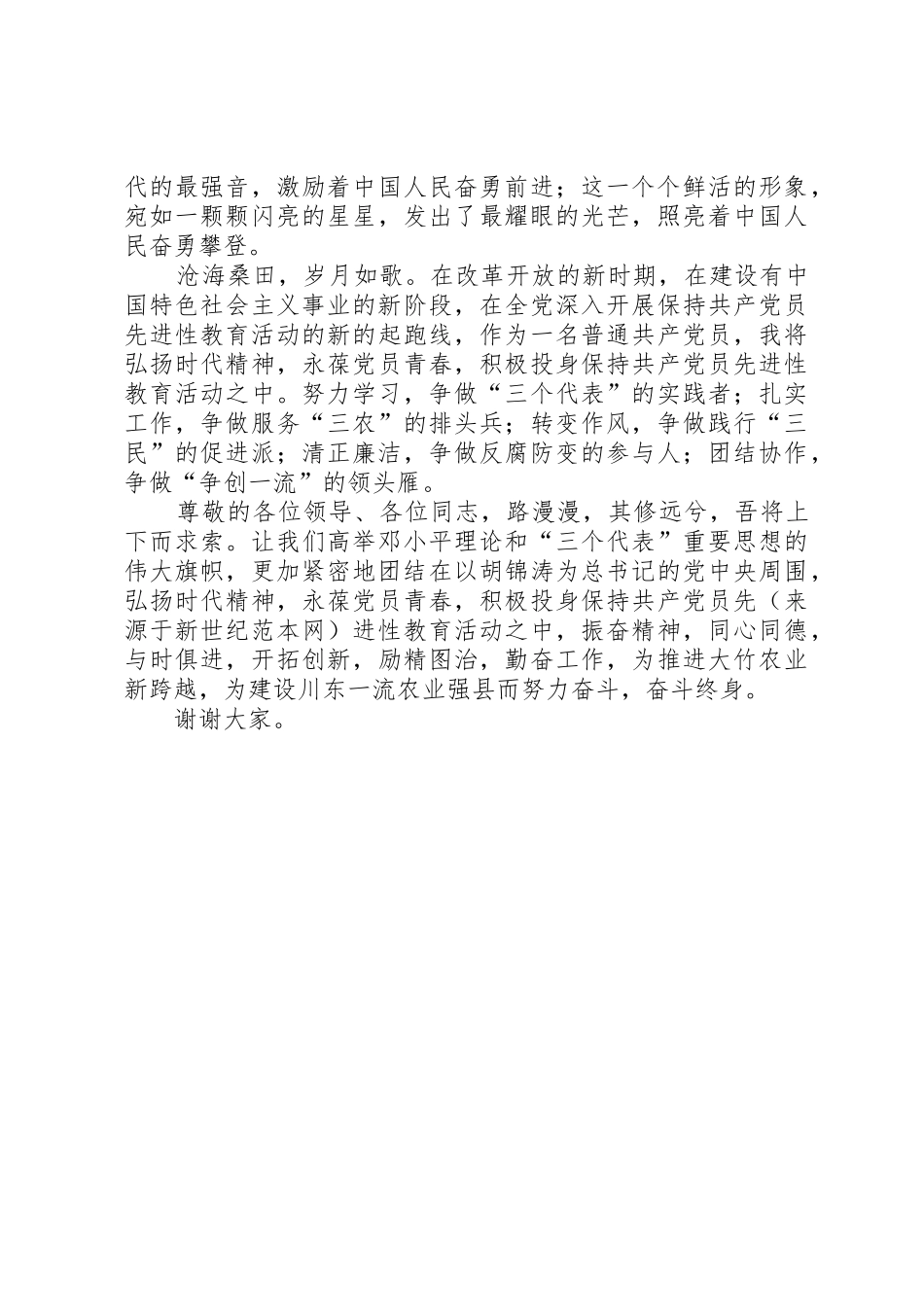 代的最强音，激励着中国人民奋勇前进；这一个个鲜活的形象，宛如一颗颗闪亮的星星，发出了最耀眼的光芒，照亮着中国人民奋勇攀登。

沧海桑田，岁月如歌。在改革开放的新时期，在建设有中国特色社会主义事业的新阶段，在全党深入开展保持共产党员先进性教育活动的新的起跑线，作为一名普通共产党员，我将弘扬时代精神，永葆党员青春，积极投身保持共产党员先进性教育活动之中。努力学习，争做“三个代表”的实践者；扎实工作，争做服务“三农”的排头兵；转变作风，争做践行“三民”的促进派；清正廉洁，争做反腐防变的参与人；团结协作，争做“争创一流”的领头雁。

尊敬的各位领导、各位同志，路漫漫，其修远兮，吾将上下而求索。让我们高举邓小平理论和“三个代表”重要思想的伟大旗帜，更加紧密地团结在以胡锦涛为总书记的党中央周围，弘扬时代精神，永葆党员青春，积极投身保持共产党员先（来源于新世纪范本网）进性教育活动之中，振奋精神，同心同德，与时俱进，开拓创新，励精图治，勤奋工作，为推进大竹农业新跨越，为建设川东一流农业强县而努力奋斗，奋斗终身。

谢谢大家。